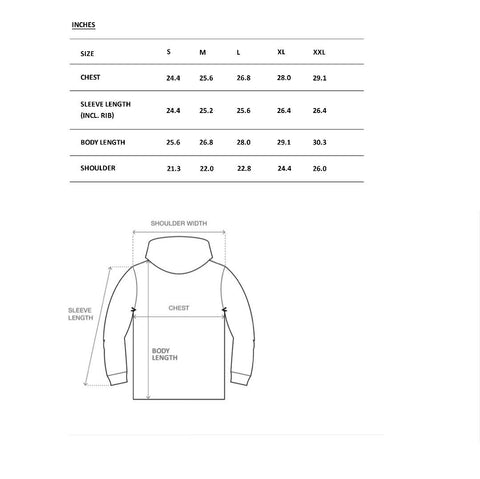 INCHES

| SIZE | S | M | L | XL | XXL |
|---|---|---|---|---|---|
| CHEST | 24.4 | 25.6 | 26.8 | 28.0 | 29.1 |
| SLEEVE LENGTH (INCL. RIB) | 24.4 | 25.2 | 25.6 | 26.4 | 26.4 |
| BODY LENGTH | 25.6 | 26.8 | 28.0 | 29.1 | 30.3 |
| SHOULDER | 21.3 | 22.0 | 22.8 | 24.4 | 26.0 |

SHOULDER WIDTH

SLEEVE LENGTH

CHEST

BODY LENGTH